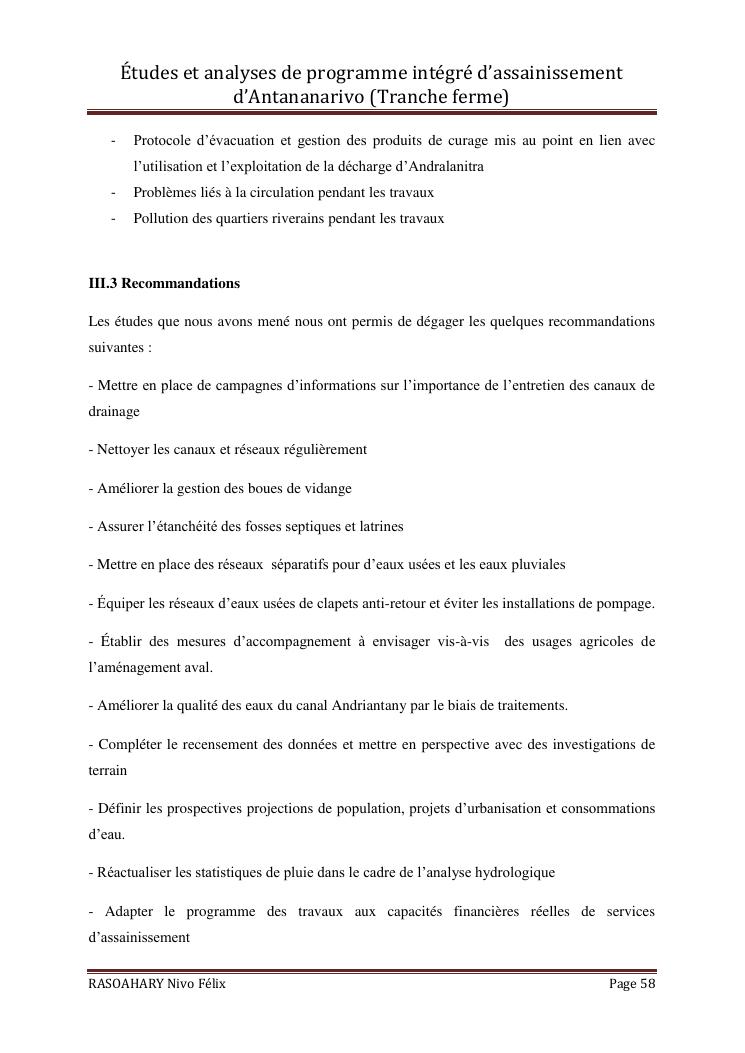 Études et analyses de programme intégré d'assainissement d'Antananarivo (Tranche ferme)

- Protocole d'évacuation et gestion des produits de curage mis au point en lien avec l'utilisation et l'exploitation de la décharge d'Andralanitra
- Problèmes liés à la circulation pendant les travaux
- Pollution des quartiers riverains pendant les travaux

III.3 Recommandations

Les études que nous avons mené nous ont permis de dégager les quelques recommandations suivantes :

- Mettre en place de campagnes d'informations sur l'importance de l'entretien des canaux de drainage

- Nettoyer les canaux et réseaux régulièrement

- Améliorer la gestion des boues de vidange

- Assurer l'étanchéité des fosses septiques et latrines

- Mettre en place des réseaux séparatifs pour d'eaux usées et les eaux pluviales

- Équiper les réseaux d'eaux usées de clapets anti-retour et éviter les installations de pompage.

- Établir des mesures d'accompagnement à envisager vis-à-vis des usages agricoles de l'aménagement aval.

- Améliorer la qualité des eaux du canal Andriantany par le biais de traitements.

- Compléter le recensement des données et mettre en perspective avec des investigations de terrain

- Définir les prospectives projections de population, projets d'urbanisation et consommations d'eau.

- Réactualiser les statistiques de pluie dans le cadre de l'analyse hydrologique

- Adapter le programme des travaux aux capacités financières réelles de services d'assainissement

RASOAHARY Nivo Félix Page 58